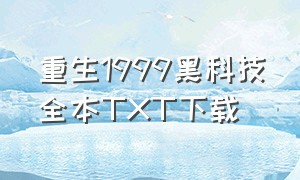 重生1999黑科技
全本TXT下载